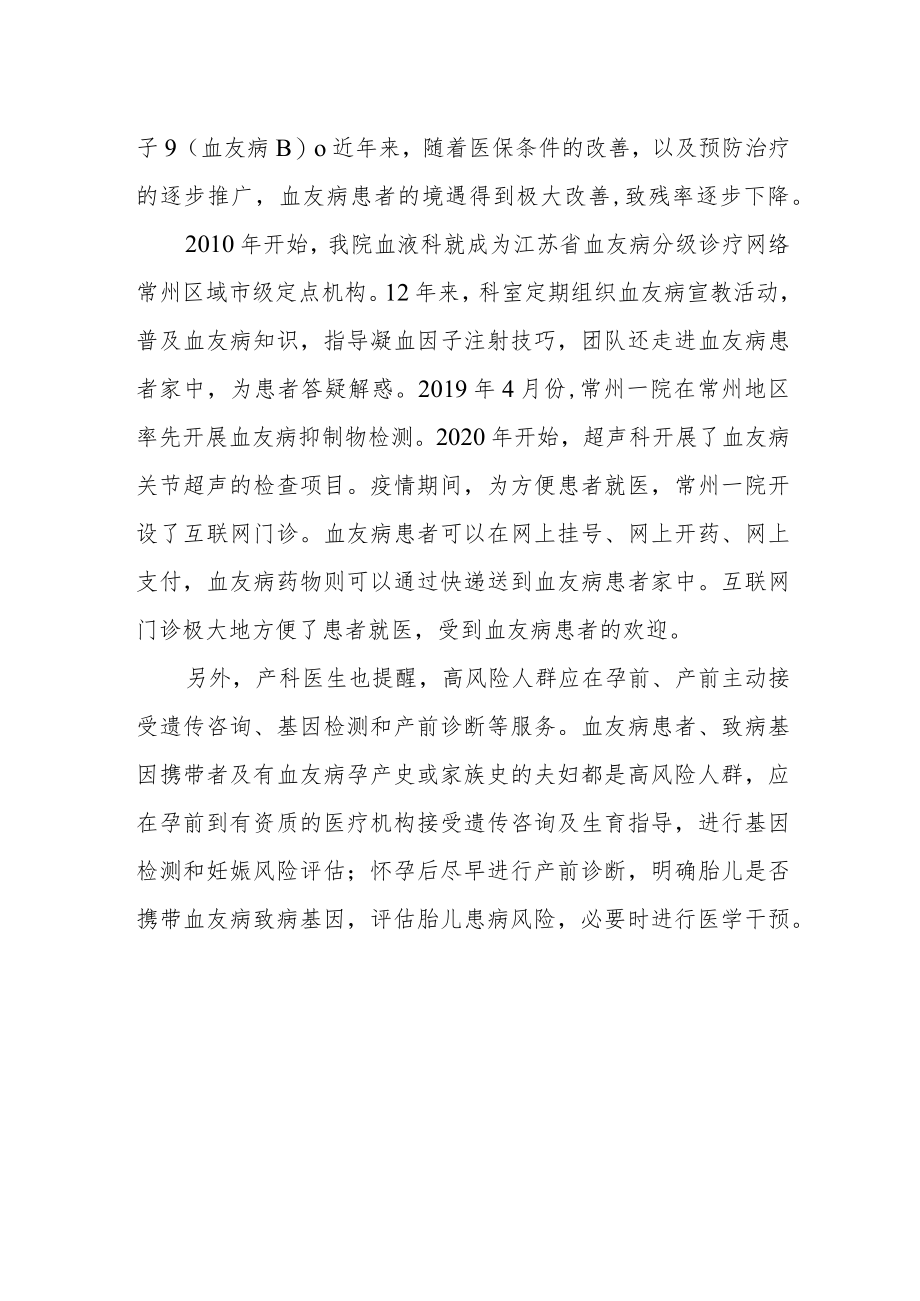 子9（血友病B）o近年来，随着医保条件的改善，以及预防治疗的逐步推广，血友病患者的境遇得到极大改善,致残率逐步下降。

2010年开始，我院血液科就成为江苏省血友病分级诊疗网络常州区域市级定点机构。12年来，科室定期组织血友病宣教活动，普及血友病知识，指导凝血因子注射技巧，团队还走进血友病患者家中，为患者答疑解惑。2019年4月份,常州一院在常州地区率先开展血友病抑制物检测。2020年开始，超声科开展了血友病关节超声的检查项目。疫情期间，为方便患者就医，常州一院开设了互联网门诊。血友病患者可以在网上挂号、网上开药、网上支付，血友病药物则可以通过快递送到血友病患者家中。互联网门诊极大地方便了患者就医，受到血友病患者的欢迎。

另外，产科医生也提醒，高风险人群应在孕前、产前主动接受遗传咨询、基因检测和产前诊断等服务。血友病患者、致病基因携带者及有血友病孕产史或家族史的夫妇都是高风险人群，应在孕前到有资质的医疗机构接受遗传咨询及生育指导，进行基因检测和妊娠风险评估；怀孕后尽早进行产前诊断，明确胎儿是否携带血友病致病基因，评估胎儿患病风险，必要时进行医学干预。